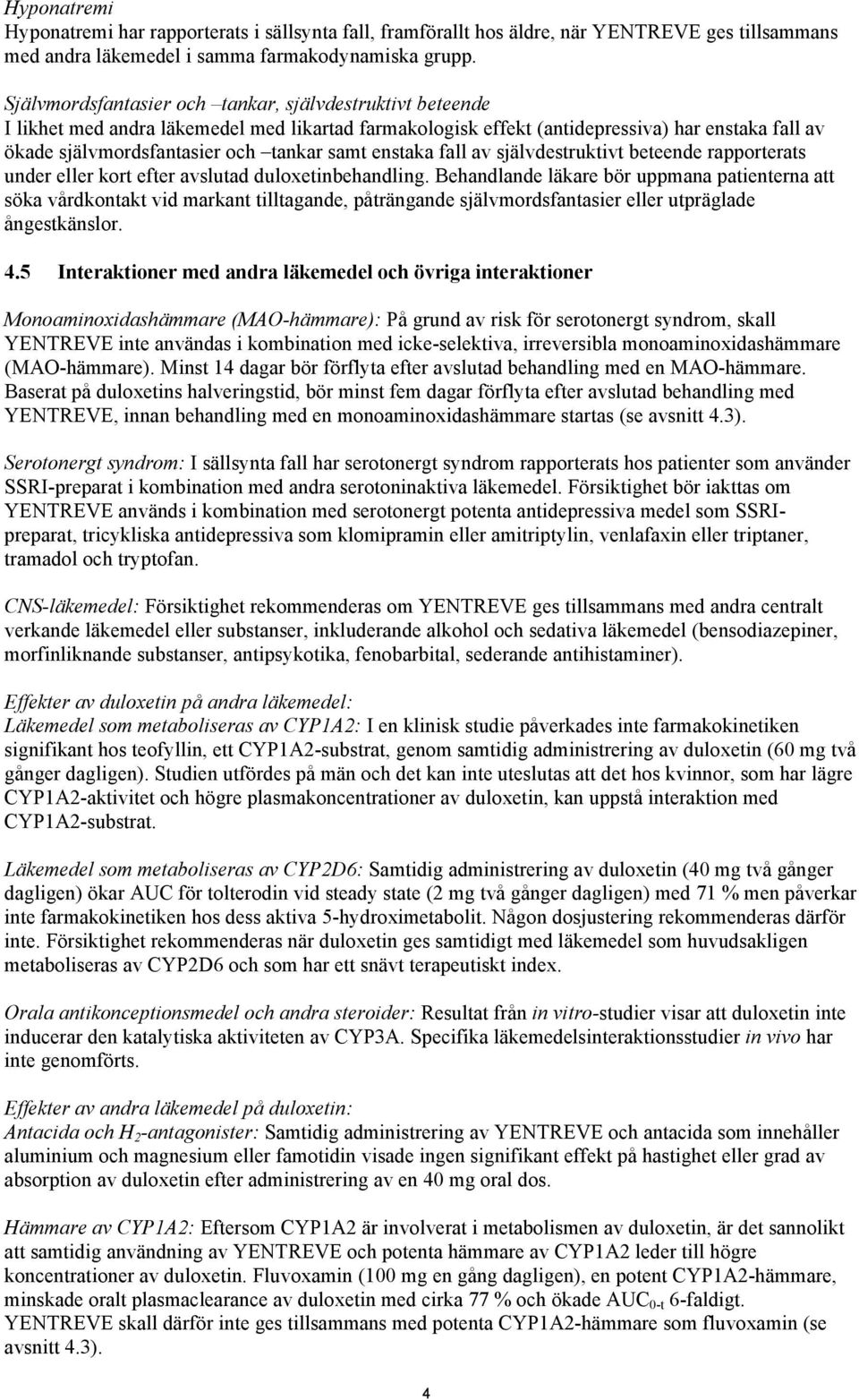 Hyponatremi
Hyponatremi har rapporterats i sällsynta fall, framförallt hos äldre, när YENTREVE ges tillsammans med andra läkemedel i samma farmakodynamiska grupp.

Självmordsfantasier och –tankar, självdestruktivt beteende
I likhet med andra läkemedel med likartad farmakologisk effekt (antidepressiva) har enstaka fall av ökade självmordsfantasier och –tankar samt enstaka fall av självdestruktivt beteende rapporterats under eller kort efter avslutad duloxetinbehandling. Behandlande läkare bör uppmana patienterna att söka vårdkontakt vid markant tilltagande, påträngande självmordsfantasier eller utpräglade ångestkänslor.

4.5 Interaktioner med andra läkemedel och övriga interaktioner

Monoaminoxidashämmare (MAO-hämmare): På grund av risk för serotonergt syndrom, skall YENTREVE inte användas i kombination med icke-selektiva, irreversibla monoaminoxidashämmare (MAO-hämmare). Minst 14 dagar bör förflyta efter avslutad behandling med en MAO-hämmare. Baserat på duloxetins halveringstid, bör minst fem dagar förflyta efter avslutad behandling med YENTREVE, innan behandling med en monoaminoxidashämmare startas (se avsnitt 4.3).

Serotonergt syndrom: I sällsynta fall har serotonergt syndrom rapporterats hos patienter som använder SSRI-preparat i kombination med andra serotoninaktiva läkemedel. Försiktighet bör iakttas om YENTREVE används i kombination med serotonergt potenta antidepressiva medel som SSRI-preparat, tricykliska antidepressiva som klomipramin eller amitriptylin, venlafaxin eller triptaner, tramadol och tryptofan.

CNS-läkemedel: Försiktighet rekommenderas om YENTREVE ges tillsammans med andra centralt verkande läkemedel eller substanser, inkluderande alkohol och sedativa läkemedel (bensodiazepiner, morfinliknande substanser, antipsykotika, fenobarbital, sederande antihistaminer).

Effekter av duloxetin på andra läkemedel:
Läkemedel som metaboliseras av CYP1A2: I en klinisk studie påverkades inte farmakokinetiken signifikant hos teofyllin, ett CYP1A2-substrat, genom samtidig administrering av duloxetin (60 mg två gånger dagligen). Studien utfördes på män och det kan inte uteslutas att det hos kvinnor, som har lägre CYP1A2-aktivitet och högre plasmakoncentrationer av duloxetin, kan uppstå interaktion med CYP1A2-substrat.

Läkemedel som metaboliseras av CYP2D6: Samtidig administrering av duloxetin (40 mg två gånger dagligen) ökar AUC för tolterodin vid steady state (2 mg två gånger dagligen) med 71 % men påverkar inte farmakokinetiken hos dess aktiva 5-hydroximetabolit. Någon dosjustering rekommenderas därför inte. Försiktighet rekommenderas när duloxetin ges samtidigt med läkemedel som huvudsakligen metaboliseras av CYP2D6 och som har ett snävt terapeutiskt index.

Orala antikonceptionsmedel och andra steroider: Resultat från in vitro-studier visar att duloxetin inte inducerar den katalytiska aktiviteten av CYP3A. Specifika läkemedelsinteraktionsstudier in vivo har inte genomförts.

Effekter av andra läkemedel på duloxetin:
Antacida och $H_2$-antagonister: Samtidig administrering av YENTREVE och antacida som innehåller aluminium och magnesium eller famotidin visade ingen signifikant effekt på hastighet eller grad av absorption av duloxetin efter administrering av en 40 mg oral dos.

Hämmare av CYP1A2: Eftersom CYP1A2 är involverat i metabolismen av duloxetin, är det sannolikt att samtidig användning av YENTREVE och potenta hämmare av CYP1A2 leder till högre koncentrationer av duloxetin. Fluvoxamin (100 mg en gång dagligen), en potent CYP1A2-hämmare, minskade oralt plasmaclearance av duloxetin med cirka 77 % och ökade $AUC_{0-t}$ 6-faldigt. YENTREVE skall därför inte ges tillsammans med potenta CYP1A2-hämmare som fluvoxamin (se avsnitt 4.3).

4